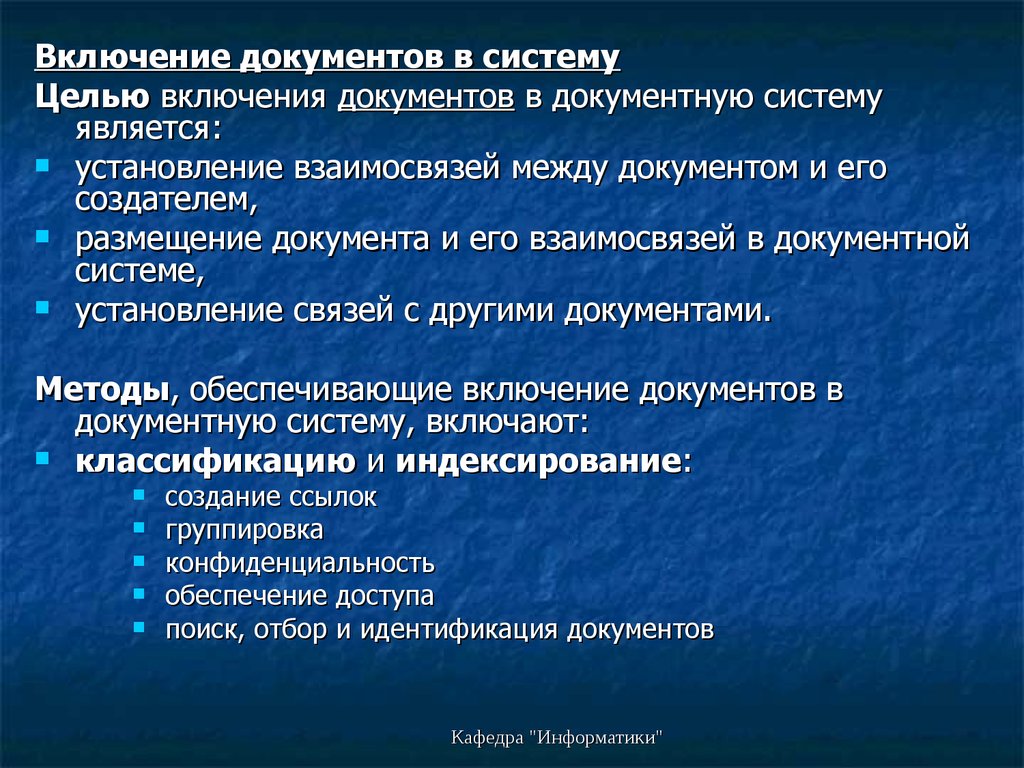 Включение документов в систему

Целью включения документов в документную систему является:

- установление взаимосвязей между документом и его создателем,
- размещение документа и его взаимосвязей в документной системе,
- установление связей с другими документами.

Методы, обеспечивающие включение документов в документную систему, включают:

- классификацию и индексирование:
  - создание ссылок
  - группировка
  - конфиденциальность
  - обеспечение доступа
  - поиск, отбор и идентификация документов

Кафедра "Информатики"